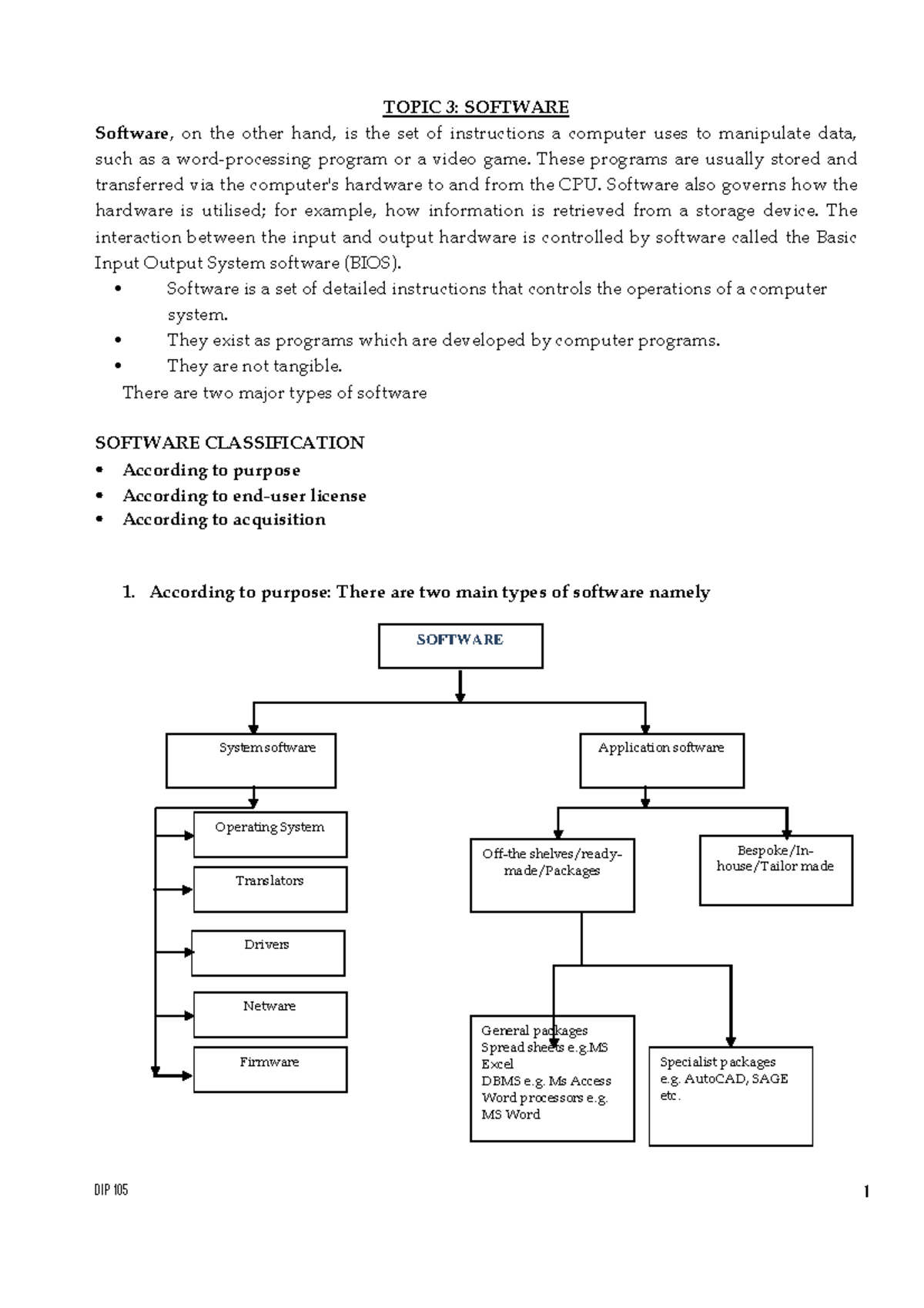 TOPIC 3: SOFTWARE

Software, on the other hand, is the set of instructions a computer uses to manipulate data, such as a word-processing program or a video game. These programs are usually stored and transferred via the computer's hardware to and from the CPU. Software also governs how the hardware is utilised; for example, how information is retrieved from a storage device. The interaction between the input and output hardware is controlled by software called the Basic Input Output System software (BIOS).

• Software is a set of detailed instructions that controls the operations of a computer system.
• They exist as programs which are developed by computer programs.
• They are not tangible.

There are two major types of software

SOFTWARE CLASSIFICATION
• According to purpose
• According to end-user license
• According to acquisition

1. According to purpose: There are two main types of software namely

SOFTWARE

System software

Operating System

Translators

Drivers

Netware

Firmware

Application software

Off-the shelves/ready-made/Packages

Bespoke/In-house/Tailor made

General packages
Spread sheets e.g.MS Excel
DBMS e.g. Ms Access
Word processors e.g. MS Word

Specialist packages e.g. AutoCAD, SAGE etc.

DIP 105

1